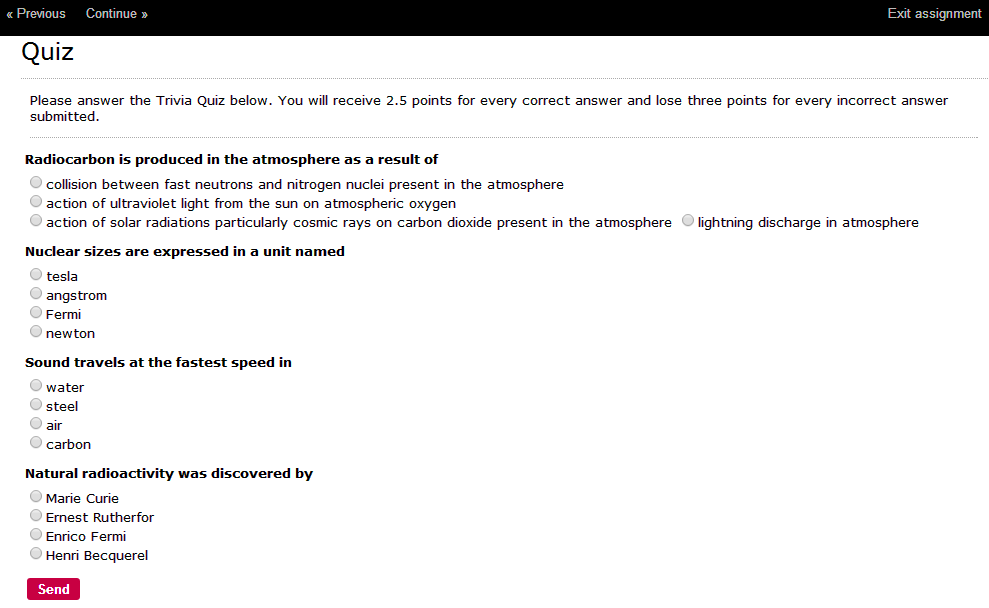 « Previous Continue » Exit assignment

Quiz

Please answer the Trivia Quiz below. You will receive 2.5 points for every correct answer and lose three points for every incorrect answer submitted.

Radiocarbon is produced in the atmosphere as a result of

collision between fast neutrons and nitrogen nuclei present in the atmosphere
action of ultraviolet light from the sun on atmospheric oxygen
action of solar radiations particularly cosmic rays on carbon dioxide present in the atmosphere
lightning discharge in atmosphere

Nuclear sizes are expressed in a unit named

tesla
angstrom
Fermi
newton

Sound travels at the fastest speed in

water
steel
air
carbon

Natural radioactivity was discovered by

Marie Curie
Ernest Rutherfor
Enrico Fermi
Henri Becquerel

Send